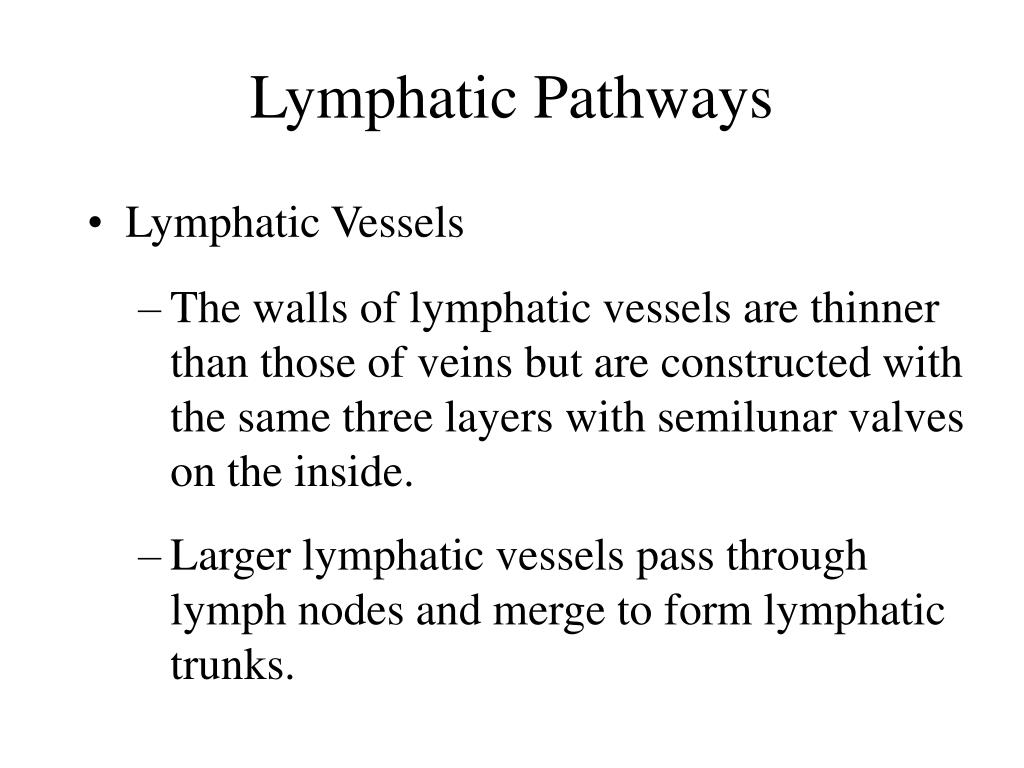 Lymphatic Pathways

• Lymphatic Vessels

– The walls of lymphatic vessels are thinner than those of veins but are constructed with the same three layers with semilunar valves on the inside.

– Larger lymphatic vessels pass through lymph nodes and merge to form lymphatic trunks.